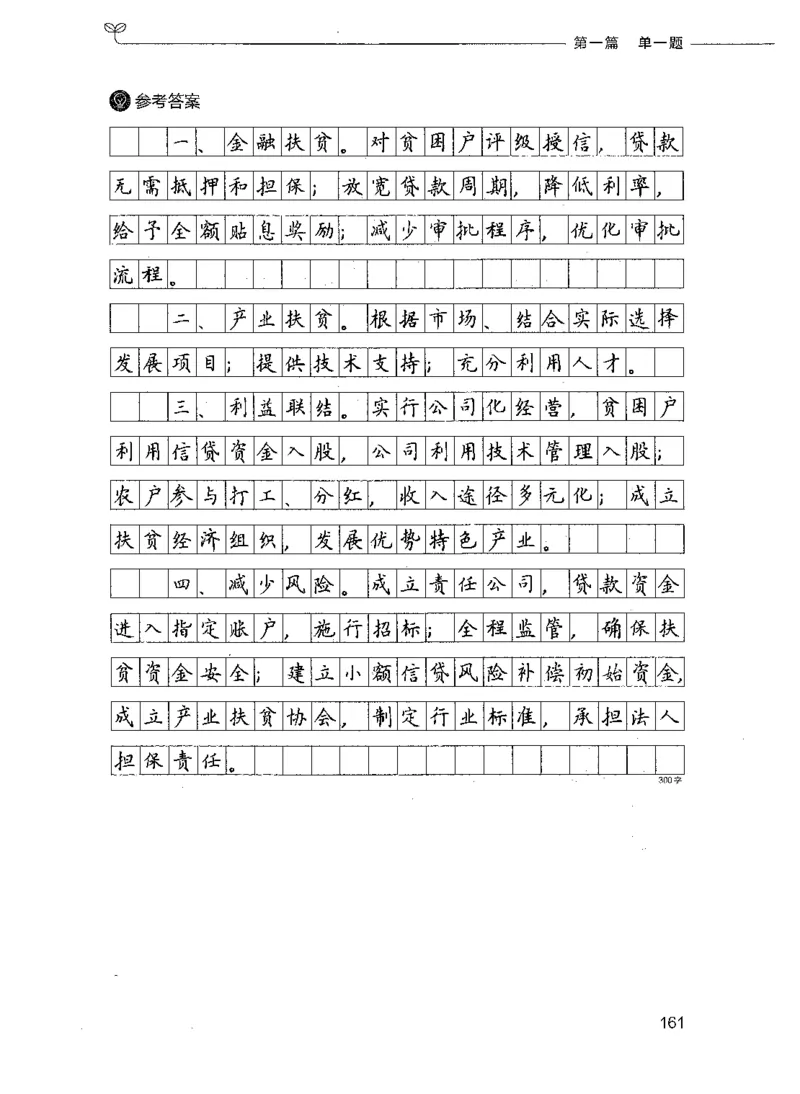 第一篇 单一题

参考答案

一、金融扶贫。对贫困户评级授信，贷款无需抵押和担保；放宽贷款周期，降低利率，给予全额贴息奖励；减少审批程序，优化审批流程。

二、产业扶贫。根据市场、结合实际选择发展项目；提供技术支持；充分利用人才。

三、利益联结。实行公司化经营，贫困户利用信贷资金入股，公司利用技术管理入股；农户参与打工、分红，收入途径多元化；成立扶贫经济组织，发展优势特色产业。

四、减少风险。成立责任公司，贷款资金进入指定账户，施行招标；全程监管，确保扶贫资金安全；建立小额信贷风险补偿初始资金，成立产业扶贫协会，制定行业标准，承担法人担保责任。

300字

161